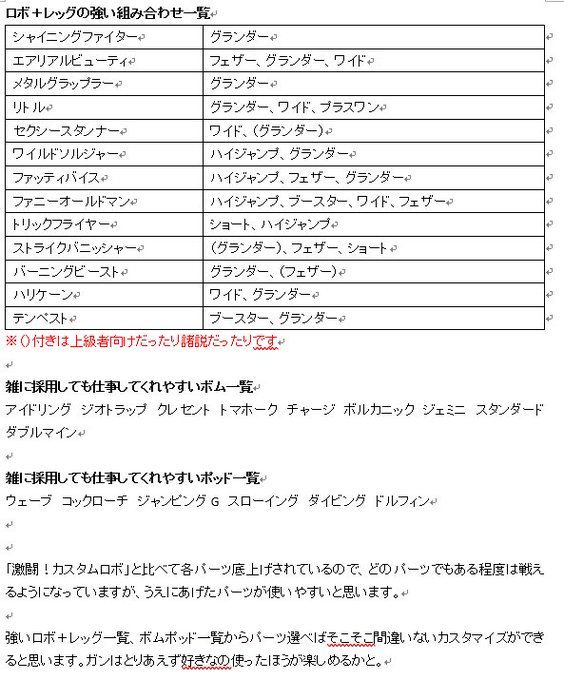 ロボ＋レッグの強い組み合わせ一覧

| シャイニングファイター | グランダー |
|---|---|
| エアリアルビューティ | フェザー、グランダー、ワイド |
| メタルグラップラー | グランダー |
| リトル | グランダー、ワイド、プラスワン |
| セクシースタンナー | ワイド、（グランダー） |
| ワイルドソルジャー | ハイジャンプ、グランダー |
| ファッティバイス | ハイジャンプ、フェザー、グランダー |
| ファニーオールドマン | ハイジャンプ、ブースター、ワイド、フェザー |
| トリックフライヤー | ショート、ハイジャンプ |
| ストライクバニッシャー | （グランダー）、フェザー、ショート |
| バーニングビースト | グランダー、（フェザー） |
| ハリケーン | ワイド、グランダー |
| テンペスト | ブースター、グランダー |

※（）付きは上級者向けだったり諸説だったりです

雑に採用しても仕事してくれやすいボム一覧
アイドリング ジオトラップ クレセント トマホーク チャージ ボルカニック ジェミニ スタンダード ダブルマイン

雑に採用しても仕事してくれやすいポッド一覧
ウェーブ コックローチ ジャンピングG スローイング ダイビング ドルフィン

「激闘！カスタムロボ」と比べて各パーツ底上げされているので、どのパーツでもある程度は戦えるようになっていますが、うえにあげたパーツが使いやすいと思います。

強いロボ＋レッグ一覧、ボムポッド一覧からパーツ選べばそこそこ間違いないカスタマイズができると思います。ガンはとりあえず好きなの使ったほうが楽しめるかと。